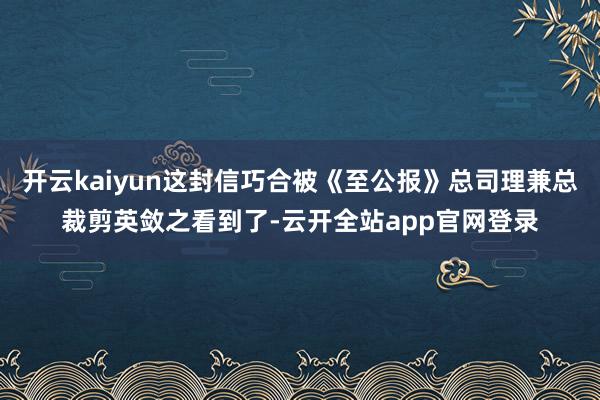 开云kaiyun这封信巧合被《至公报》总司理兼总裁剪英敛之看到了-云开全站app官网登录